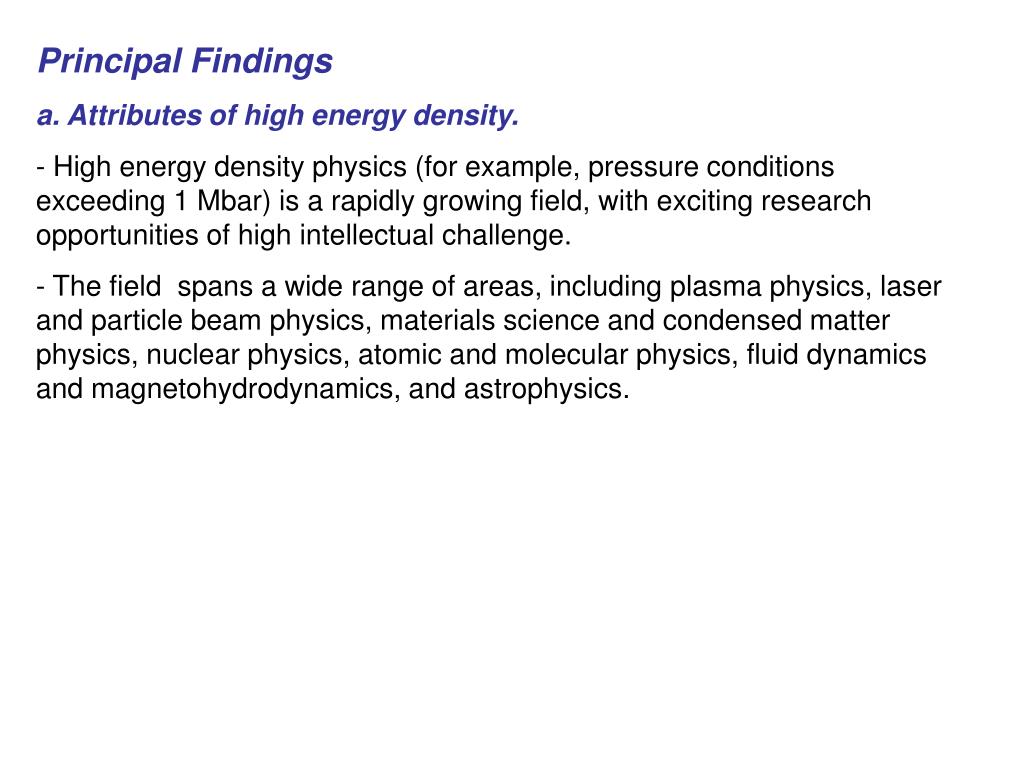 Principal Findings

a. Attributes of high energy density.

- High energy density physics (for example, pressure conditions exceeding 1 Mbar) is a rapidly growing field, with exciting research opportunities of high intellectual challenge.

- The field spans a wide range of areas, including plasma physics, laser and particle beam physics, materials science and condensed matter physics, nuclear physics, atomic and molecular physics, fluid dynamics and magnetohydrodynamics, and astrophysics.